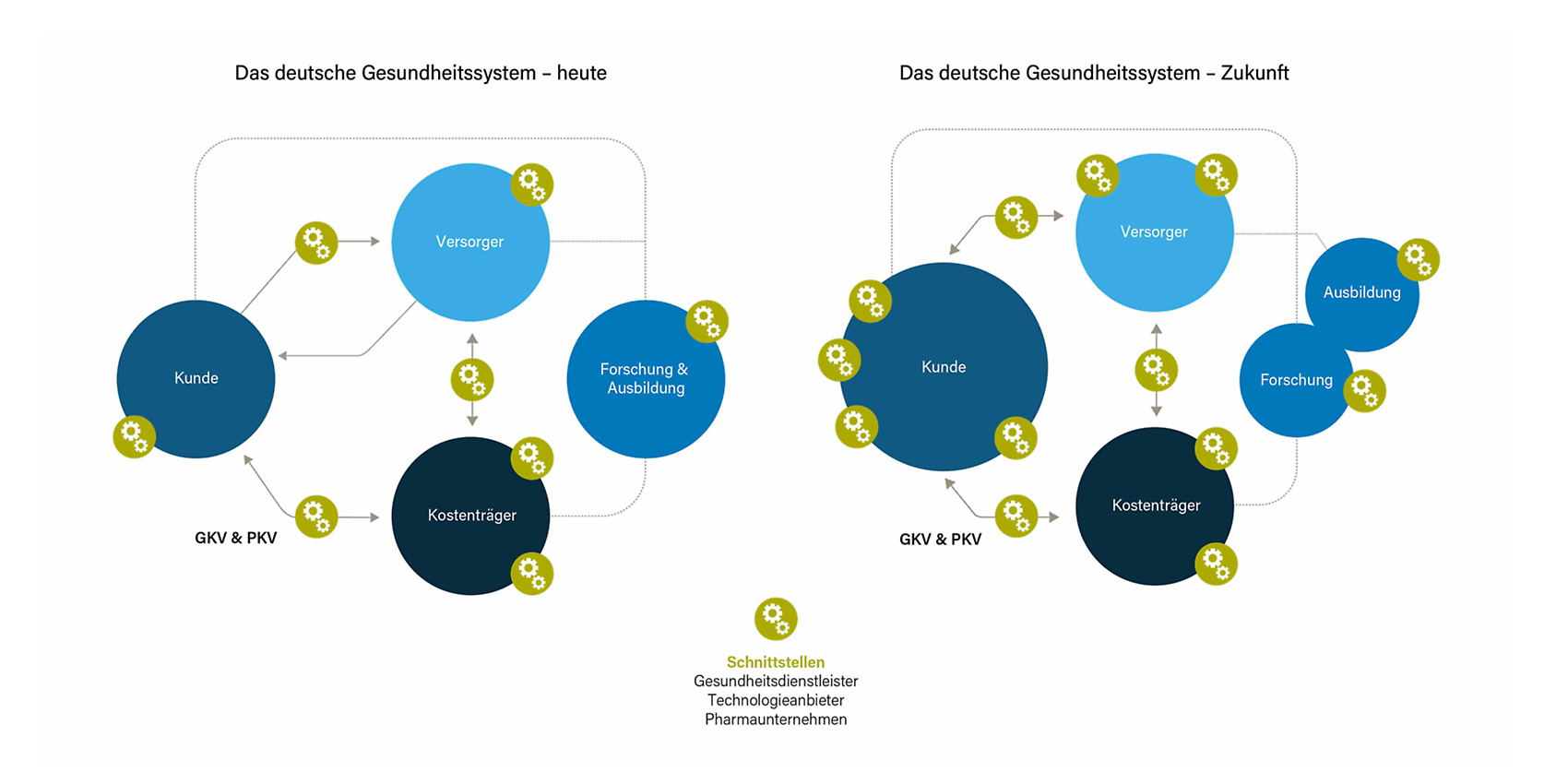 Das deutsche Gesundheitssystem – heute

Versorger

Kunde

Forschung & Ausbildung

Kostenträger

GKV & PKV

Das deutsche Gesundheitssystem – Zukunft

Versorger

Ausbildung

Kunde

Forschung

Kostenträger

GKV & PKV

Schnittstellen
Gesundheitsdienstleister
Technologieanbieter
Pharmaunternehmen